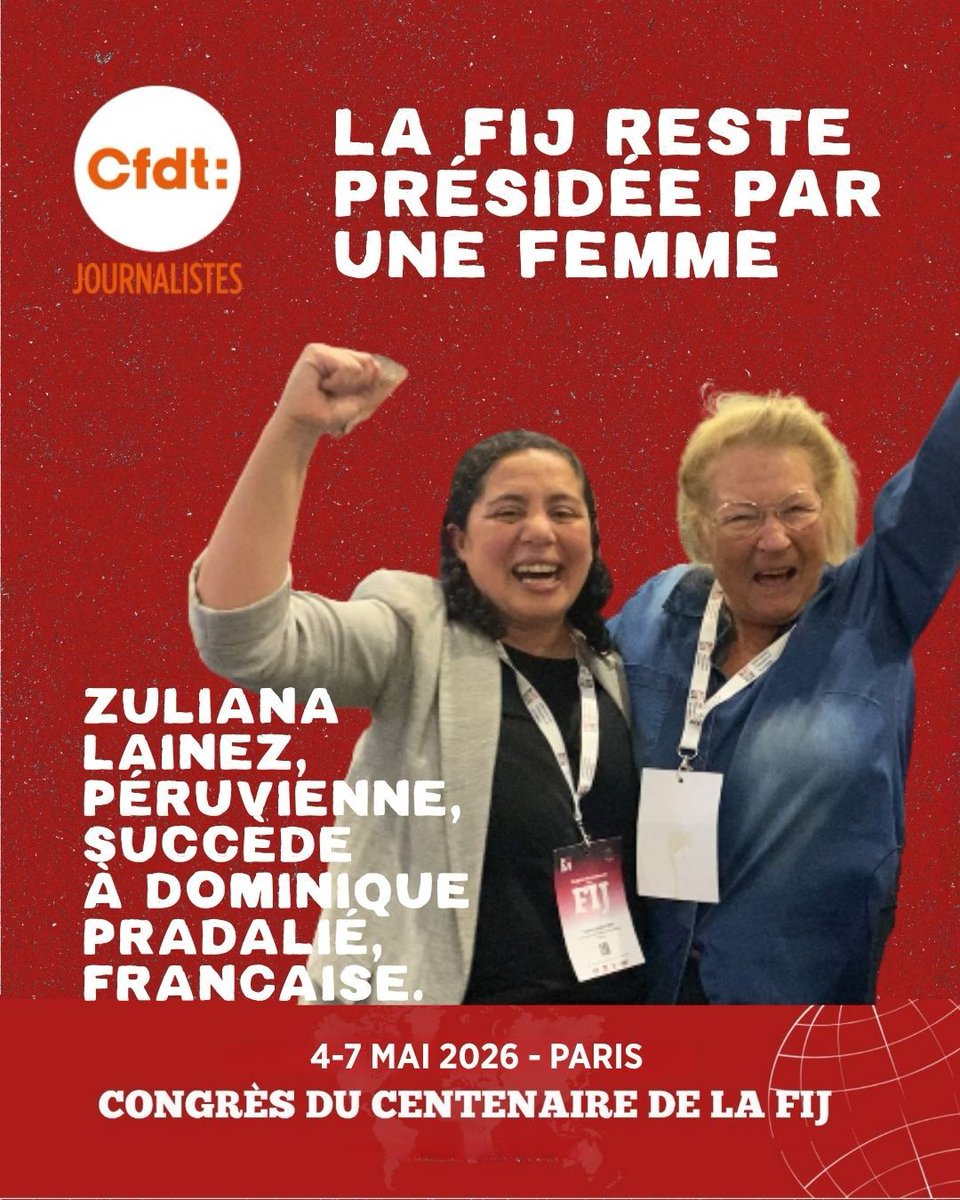 Cfdt:
JOURNALISTES

LA FIJ RESTE PRÉSIDÉE PAR UNE FEMME

ZULIANA LAINEZ, PÉRUVIENNE, SUCCÈDE À DOMINIQUE PRADALIÉ, FRANCAISE.

4-7 MAI 2026 - PARIS
CONGRÈS DU CENTENAIRE DE LA FIJ